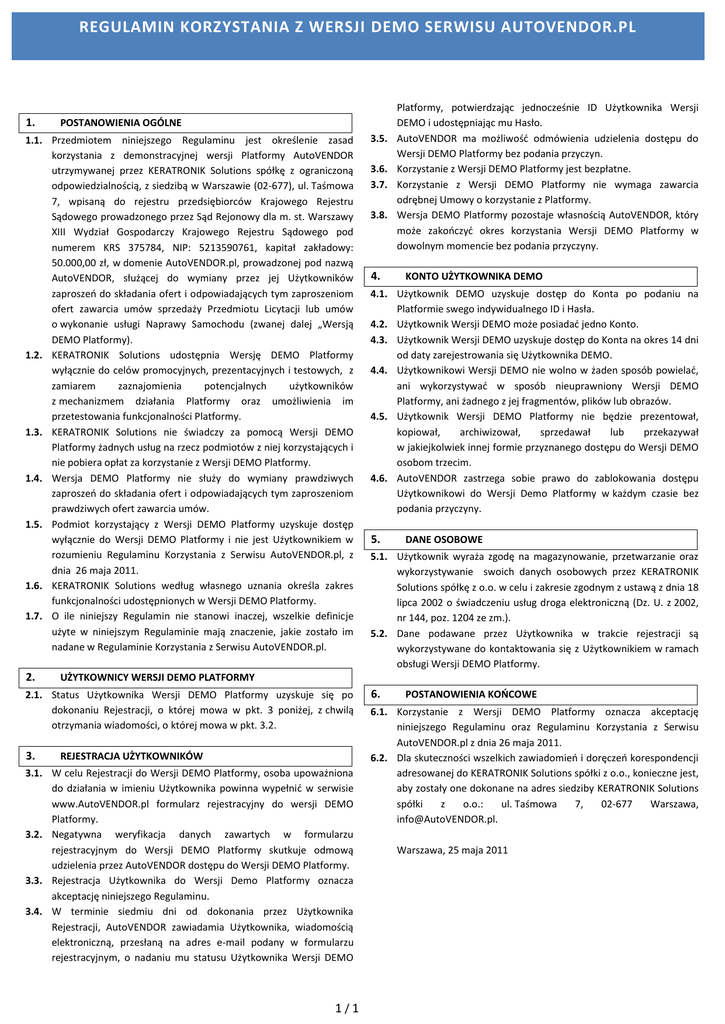 REGULAMIN KORZYSTANIA Z WERSJI DEMO SERWISU AUTOVENDOR.PL

1. POSTANOWIENIA OGÓLNE

1.1. Przedmiotem niniejszego Regulaminu jest określenie zasad korzystania z demonstracyjnej wersji Platformy AutoVENDOR utrzymywanej przez KERATRONIK Solutions spółkę z ograniczoną odpowiedzialnością, z siedzibą w Warszawie (02-677), ul. Taśmowa 7, wpisaną do rejestru przedsiębiorców Krajowego Rejestru Sądowego prowadzonego przez Sąd Rejonowy dla m. st. Warszawy XIII Wydział Gospodarczy Krajowego Rejestru Sądowego pod numerem KRS 375784, NIP: 5213590761, kapitał zakładowy: 50.000,00 zł, w domenie AutoVENDOR.pl, prowadzonej pod nazwą AutoVENDOR, służącej do wymiany przez jej Użytkowników zaproszeń do składania ofert i odpowiadających tym zaproszeniom ofert zawarcia umów sprzedaży Przedmiotu Licytacji lub umów o wykonanie usługi Naprawy Samochodu (zwanej dalej „Wersją DEMO Platformy).

1.2. KERATRONIK Solutions udostępnia Wersję DEMO Platformy wyłącznie do celów promocyjnych, prezentacyjnych i testowych, z zamiarem zaznajomienia potencjalnych użytkowników z mechanizmem działania Platformy oraz umożliwienia im przetestowania funkcjonalności Platformy.

1.3. KERATRONIK Solutions nie świadczy za pomocą Wersji DEMO Platformy żadnych usług na rzecz podmiotów z niej korzystających i nie pobiera opłat za korzystanie z Wersji DEMO Platformy.

1.4. Wersja DEMO Platformy nie służy do wymiany prawdziwych zaproszeń do składania ofert i odpowiadających tym zaproszeniom prawdziwych ofert zawarcia umów.

1.5. Podmiot korzystający z Wersji DEMO Platformy uzyskuje dostęp wyłącznie do Wersji DEMO Platformy i nie jest Użytkownikiem w rozumieniu Regulaminu Korzystania z Serwisu AutoVENDOR.pl, z dnia 26 maja 2011.

1.6. KERATRONIK Solutions według własnego uznania określa zakres funkcjonalności udostępnionych w Wersji DEMO Platformy.

1.7. O ile niniejszy Regulamin nie stanowi inaczej, wszelkie definicje użyte w niniejszym Regulaminie mają znaczenie, jakie zostało im nadane w Regulaminie Korzystania z Serwisu AutoVENDOR.pl.

2. UŻYTKOWNICY WERSJI DEMO PLATFORMY

2.1. Status Użytkownika Wersji DEMO Platformy uzyskuje się po dokonaniu Rejestracji, o której mowa w pkt. 3 poniżej, z chwilą otrzymania wiadomości, o której mowa w pkt. 3.2.

3. REJESTRACJA UŻYTKOWNIKÓW

3.1. W celu Rejestracji do Wersji DEMO Platformy, osoba upoważniona do działania w imieniu Użytkownika powinna wypełnić w serwisie www.AutoVENDOR.pl formularz rejestracyjny do wersji DEMO Platformy.

3.2. Negatywna weryfikacja danych zawartych w formularzu rejestracyjnym do Wersji DEMO Platformy skutkuje odmową udzielenia przez AutoVENDOR dostępu do Wersji DEMO Platformy.

3.3. Rejestracja Użytkownika do Wersji Demo Platformy oznacza akceptację niniejszego Regulaminu.

3.4. W terminie siedmiu dni od dokonania przez Użytkownika Rejestracji, AutoVENDOR zawiadamia Użytkownika, wiadomością elektroniczną, przesłaną na adres e-mail podany w formularzu rejestracyjnym, o nadaniu mu statusu Użytkownika Wersji DEMO Platformy, potwierdzając jednocześnie ID Użytkownika Wersji DEMO i udostępniając mu Hasło.

3.5. AutoVENDOR ma możliwość odmówienia udzielenia dostępu do Wersji DEMO Platformy bez podania przyczyn.

3.6. Korzystanie z Wersji DEMO Platformy jest bezpłatne.

3.7. Korzystanie z Wersji DEMO Platformy nie wymaga zawarcia odrębnej Umowy o korzystanie z Platformy.

3.8. Wersja DEMO Platformy pozostaje własnością AutoVENDOR, który może zakończyć okres korzystania Wersji DEMO Platformy w dowolnym momencie bez podania przyczyny.

4. KONTO UŻYTKOWNIKA DEMO

4.1. Użytkownik DEMO uzyskuje dostęp do Konta po podaniu na Platformie swego indywidualnego ID i Hasła.

4.2. Użytkownik Wersji DEMO może posiadać jedno Konto.

4.3. Użytkownik Wersji DEMO uzyskuje dostęp do Konta na okres 14 dni od daty zarejestrowania się Użytkownika DEMO.

4.4. Użytkownikowi Wersji DEMO nie wolno w żaden sposób powielać, ani wykorzystywać w sposób nieuprawniony Wersji DEMO Platformy, ani żadnego z jej fragmentów, plików lub obrazów.

4.5. Użytkownik Wersji DEMO Platformy nie będzie prezentował, kopiował, archiwizował, sprzedawał lub przekazywał w jakiejkolwiek innej formie przyznanego dostępu do Wersji DEMO osobom trzecim.

4.6. AutoVENDOR zastrzega sobie prawo do zablokowania dostępu Użytkownikowi do Wersji Demo Platformy w każdym czasie bez podania przyczyny.

5. DANE OSOBOWE

5.1. Użytkownik wyraża zgodę na magazynowanie, przetwarzanie oraz wykorzystywanie swoich danych osobowych przez KERATRONIK Solutions spółkę z o.o. w celu i zakresie zgodnym z ustawą z dnia 18 lipca 2002 o świadczeniu usług droga elektroniczną (Dz. U. z 2002, nr 144, poz. 1204 ze zm.).

5.2. Dane podawane przez Użytkownika w trakcie rejestracji są wykorzystywane do kontaktowania się z Użytkownikiem w ramach obsługi Wersji DEMO Platformy.

6. POSTANOWIENIA KOŃCOWE

6.1. Korzystanie z Wersji DEMO Platformy oznacza akceptację niniejszego Regulaminu oraz Regulaminu Korzystania z Serwisu AutoVENDOR.pl z dnia 26 maja 2011.

6.2. Dla skuteczności wszelkich zawiadomień i doręczeń korespondencji adresowanej do KERATRONIK Solutions spółki z o.o., konieczne jest, aby zostały one dokonane na adres siedziby KERATRONIK Solutions spółki z o.o.: ul. Taśmowa 7, 02-677 Warszawa, info@AutoVENDOR.pl.

Warszawa, 25 maja 2011

1 / 1